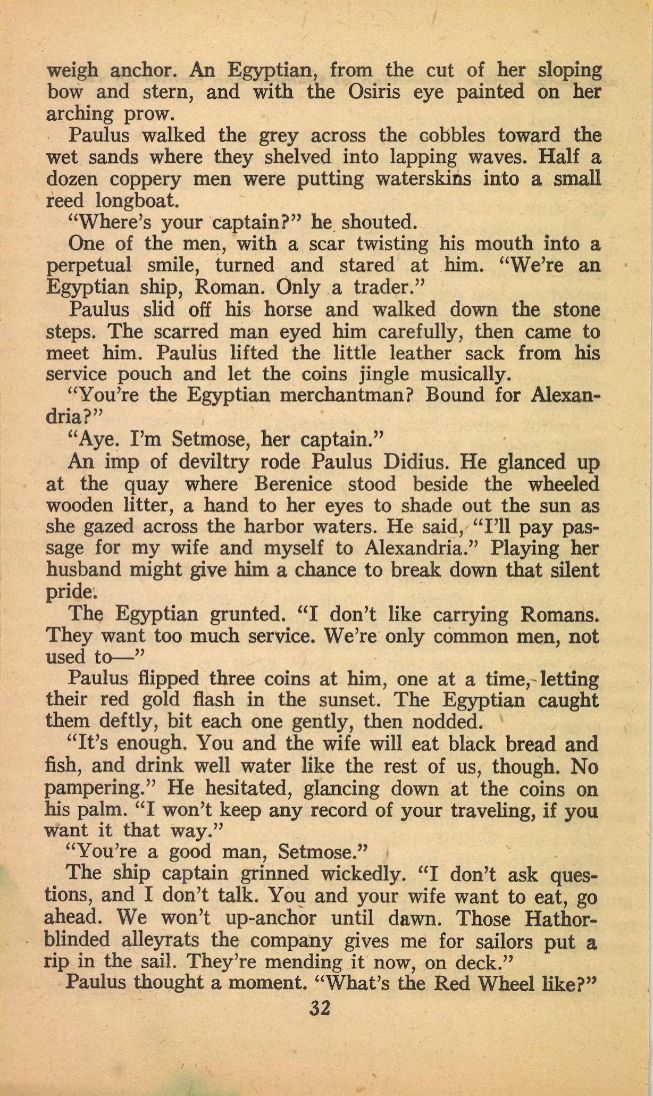 weigh anchor. An Egyptian, from the cut of her sloping bow and stern, and with the Osiris eye painted on her arching prow.

Paulus walked the grey across the cobbles toward the wet sands where they shelved into lapping waves. Half a dozen coppery men were putting waterskins into a small reed longboat.

"Where's your captain?" he shouted.

One of the men, with a scar twisting his mouth into a perpetual smile, turned and stared at him. "We're an Egyptian ship, Roman. Only a trader."

Paulus slid off his horse and walked down the stone steps. The scarred man eyed him carefully, then came to meet him. Paulus lifted the little leather sack from his service pouch and let the coins jingle musically.

"You're the Egyptian merchantman? Bound for Alexandria?"

"Aye. I'm Setmose, her captain."

An imp of deviltry rode Paulus Didius. He glanced up at the quay where Berenice stood beside the wheeled wooden litter, a hand to her eyes to shade out the sun as she gazed across the harbor waters. He said, "I'll pay passage for my wife and myself to Alexandria." Playing her husband might give him a chance to break down that silent pride.

The Egyptian grunted. "I don't like carrying Romans. They want too much service. We're only common men, not used to—"

Paulus flipped three coins at him, one at a time, letting their red gold flash in the sunset. The Egyptian caught them deftly, bit each one gently, then nodded.

"It's enough. You and the wife will eat black bread and fish, and drink well water like the rest of us, though. No pampering." He hesitated, glancing down at the coins on his palm. "I won't keep any record of your traveling, if you want it that way."

"You're a good man, Setmose."

The ship captain grinned wickedly. "I don't ask questions, and I don't talk. You and your wife want to eat, go ahead. We won't up-anchor until dawn. Those Hathor-blinded alleyrats the company gives me for sailors put a rip in the sail. They're mending it now, on deck."

Paulus thought a moment. "What's the Red Wheel like?"

32